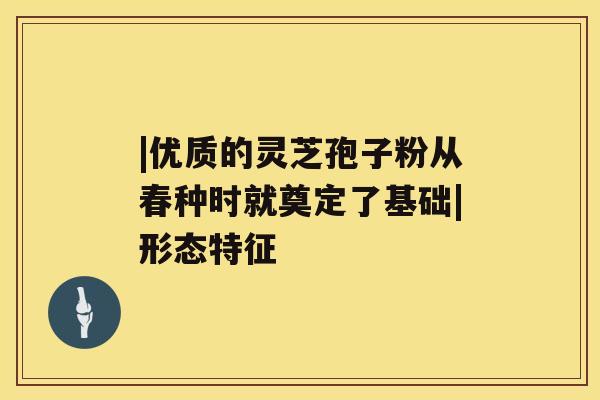 |优质的灵芝孢子粉从春种时就奠定了基础|形态特征